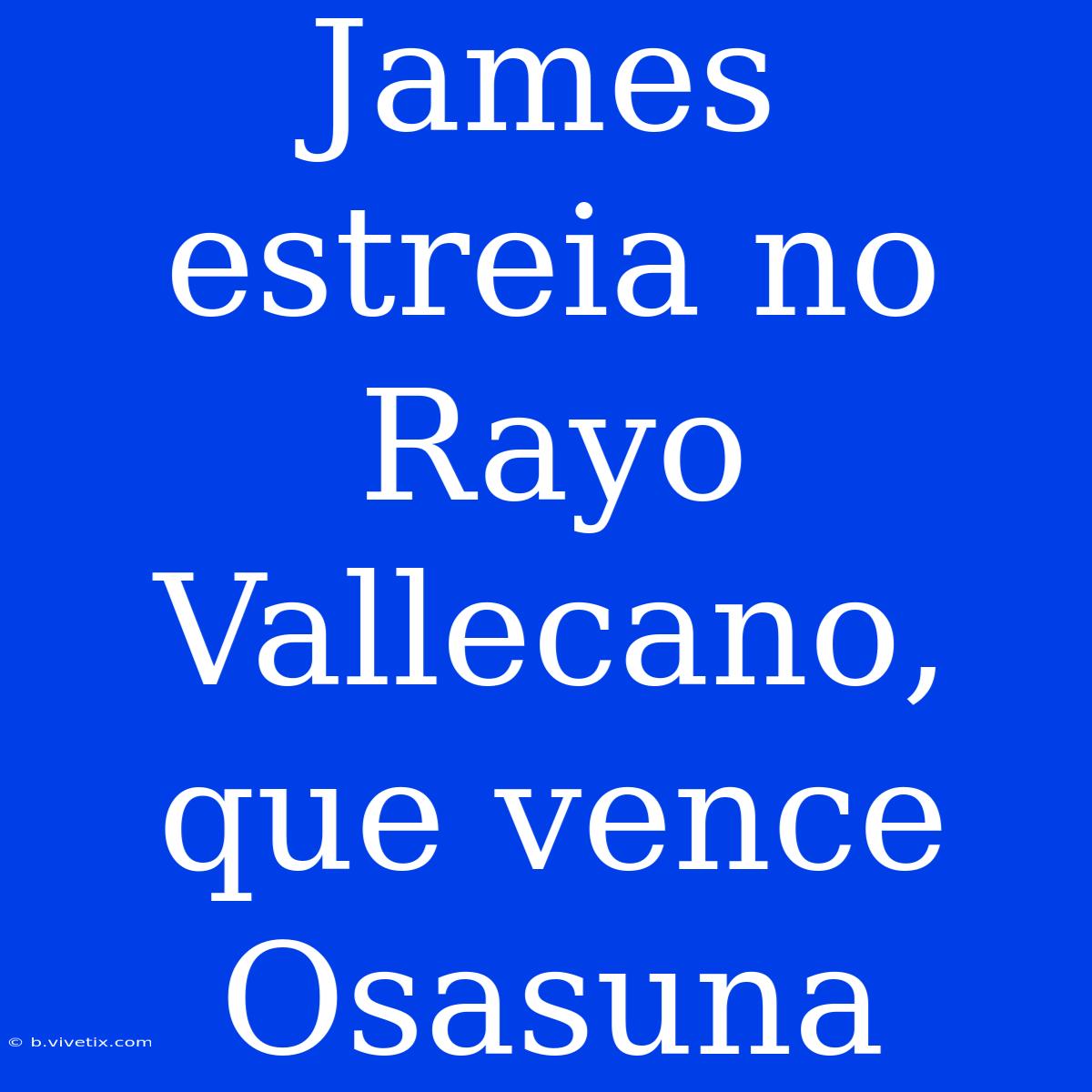 James estreia no Rayo Vallecano, que vence Osasuna

© b.vivetix.com